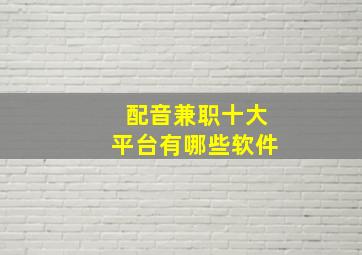 配音兼职十大
平台有哪些软件